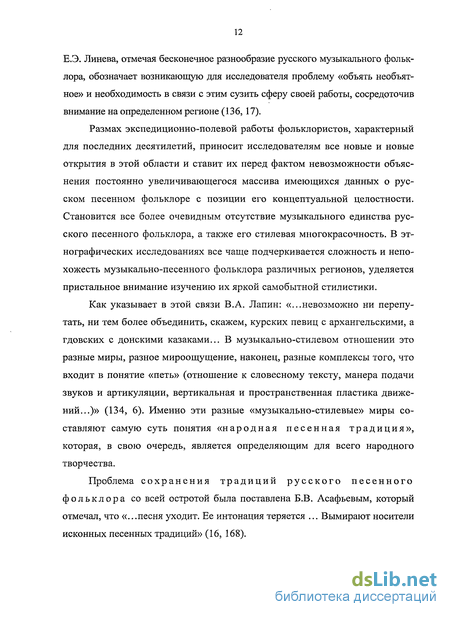 12

Е.Э. Линева, отмечая бесконечное разнообразие русского музыкального фольклора, обозначает возникающую для исследователя проблему «объять необъятное» и необходимость в связи с этим сузить сферу своей работы, сосредоточив внимание на определенном регионе (136, 17).

Размах экспедиционно-полевой работы фольклористов, характерный для последних десятилетий, приносит исследователям все новые и новые открытия в этой области и ставит их перед фактом невозможности объяснения постоянно увеличивающегося массива имеющихся данных о русском песенном фольклоре с позиции его концептуальной целостности. Становится все более очевидным отсутствие музыкального единства русского песенного фольклора, а также его стилевая многокрасочность. В этнографических исследованиях все чаще подчеркивается сложность и непохожесть музыкально-песенного фольклора различных регионов, уделяется пристальное внимание изучению их яркой самобытной стилистики.

Как указывает в этой связи В.А. Лапин: «...невозможно ни перепутать, ни тем более объединить, скажем, курских певиц с архангельскими, а гдовских с донскими казаками... В музыкально-стилевом отношении это разные миры, разное мироощущение, наконец, разные комплексы того, что входит в понятие «петь» (отношение к словесному тексту, манера подачи звуков и артикуляции, вертикальная и пространственная пластика движений...)» (134, 6). Именно эти разные «музыкально-стилевые» миры составляют самую суть понятия «народная песенная традиция», которая, в свою очередь, является определяющим для всего народного творчества.

Проблема сохранения традиций русского песенного фольклора со всей остротой была поставлена Б.В. Асафьевым, который отмечал, что «...песня уходит. Ее интонация теряется ... Вымирают носители исконных песенных традиций» (16, 168).

dsLib.net
библиотека диссертаций